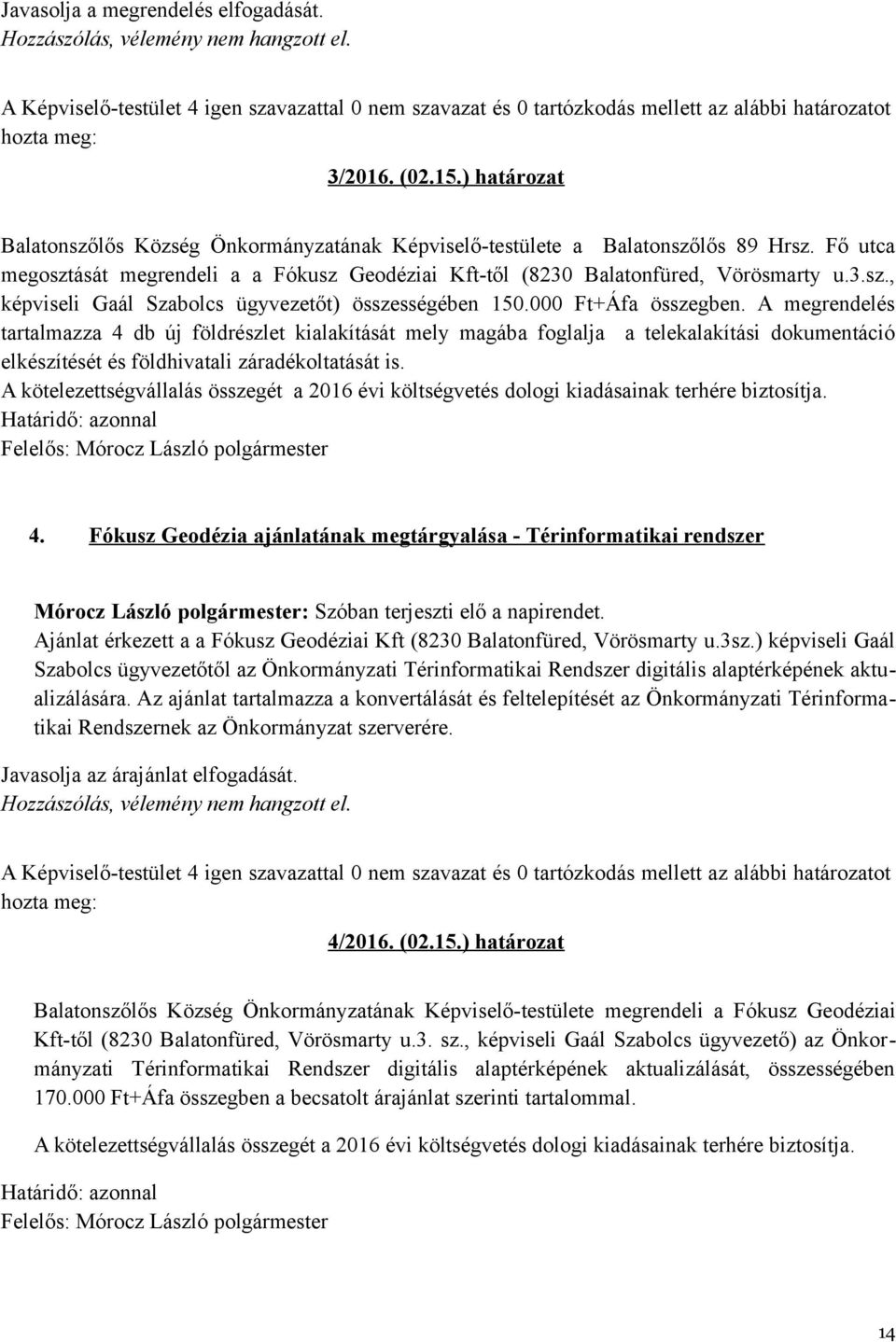 Javasolja a megrendelés elfogadását.
Hozzászólás, vélemény nem hangzott el.

A Képviselő-testület 4 igen szavazattal 0 nem szavazat és 0 tartózkodás mellett az alábbi határozatot hozta meg:

3/2016. (02.15.) határozat

Balatonszőlős Község Önkormányzatának Képviselő-testülete a Balatonszőlős 89 Hrsz. Fő utca megosztását megrendeli a a Fókusz Geodéziai Kft-től (8230 Balatonfüred, Vörösmarty u.3.sz., képviseli Gaál Szabolcs ügyvezetőt) összességében 150.000 Ft+Áfa összegben. A megrendelés tartalmazza 4 db új földrészlet kialakítását mely magába foglalja a telekalakítási dokumentáció elkészítését és földhivatali záradékoltatását is.
A kötelezettségvállalás összegét a 2016 évi költségvetés dologi kiadásainak terhére biztosítja.
Határidő: azonnal
Felelős: Mórocz László polgármester

4. Fókusz Geodézia ajánlatának megtárgyalása - Térinformatikai rendszer

Mórocz László polgármester: Szóban terjeszti elő a napirendet.
Ajánlat érkezett a a Fókusz Geodéziai Kft (8230 Balatonfüred, Vörösmarty u.3sz.) képviseli Gaál Szabolcs ügyvezetőtől az Önkormányzati Térinformatikai Rendszer digitális alaptérképének aktualizálására. Az ajánlat tartalmazza a konvertálását és feltelepítését az Önkormányzati Térinformatikai Rendszernek az Önkormányzat szerverére.

Javasolja az árajánlat elfogadását.
Hozzászólás, vélemény nem hangzott el.

A Képviselő-testület 4 igen szavazattal 0 nem szavazat és 0 tartózkodás mellett az alábbi határozatot hozta meg:

4/2016. (02.15.) határozat

Balatonszőlős Község Önkormányzatának Képviselő-testülete megrendeli a Fókusz Geodéziai Kft-től (8230 Balatonfüred, Vörösmarty u.3. sz., képviseli Gaál Szabolcs ügyvezető) az Önkormányzati Térinformatikai Rendszer digitális alaptérképének aktualizálását, összességében 170.000 Ft+Áfa összegben a becsatolt árajánlat szerinti tartalommal.

A kötelezettségvállalás összegét a 2016 évi költségvetés dologi kiadásainak terhére biztosítja.

Határidő: azonnal
Felelős: Mórocz László polgármester

14